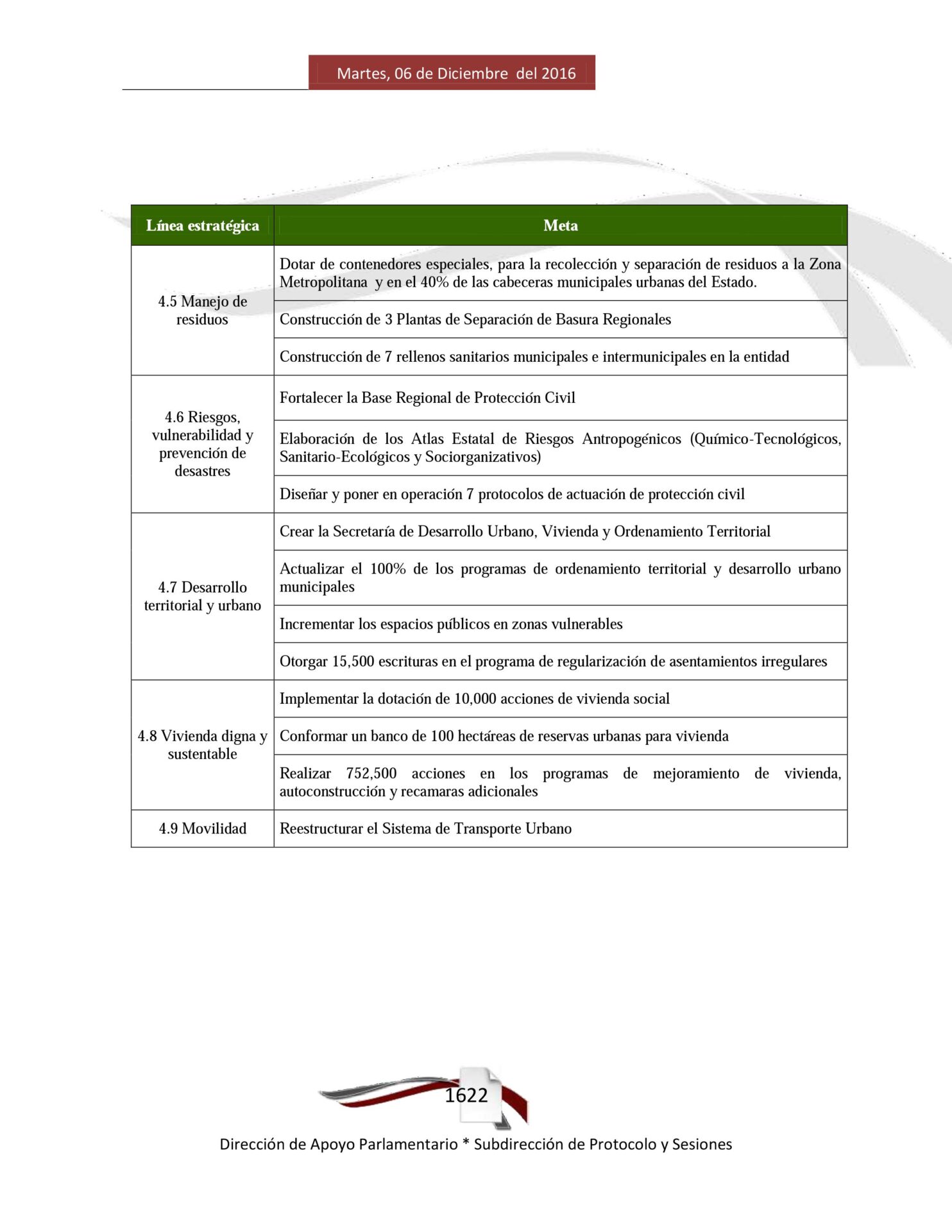 Martes, 06 de Diciembre del 2016

| Línea estratégica | Meta |
|---|---|
| 4.5 Manejo de residuos | Dotar de contenedores especiales, para la recolección y separación de residuos a la Zona Metropolitana y en el 40% de las cabeceras municipales urbanas del Estado. |
| | Construcción de 3 Plantas de Separación de Basura Regionales |
| | Construcción de 7 rellenos sanitarios municipales e intermunicipales en la entidad |
| 4.6 Riesgos, vulnerabilidad y prevención de desastres | Fortalecer la Base Regional de Protección Civil |
| | Elaboración de los Atlas Estatal de Riesgos Antropogénicos (Químico-Tecnológicos, Sanitario-Ecológicos y Sociorganizativos) |
| | Diseñar y poner en operación 7 protocolos de actuación de protección civil |
| 4.7 Desarrollo territorial y urbano | Crear la Secretaría de Desarrollo Urbano, Vivienda y Ordenamiento Territorial |
| | Actualizar el 100% de los programas de ordenamiento territorial y desarrollo urbano municipales |
| | Incrementar los espacios públicos en zonas vulnerables |
| | Otorgar 15,500 escrituras en el programa de regularización de asentamientos irregulares |
| 4.8 Vivienda digna y sustentable | Implementar la dotación de 10,000 acciones de vivienda social |
| | Conformar un banco de 100 hectáreas de reservas urbanas para vivienda |
| | Realizar 752,500 acciones en los programas de mejoramiento de vivienda, autoconstrucción y recamaras adicionales |
| 4.9 Movilidad | Reestructurar el Sistema de Transporte Urbano |

1622

Dirección de Apoyo Parlamentario * Subdirección de Protocolo y Sesiones